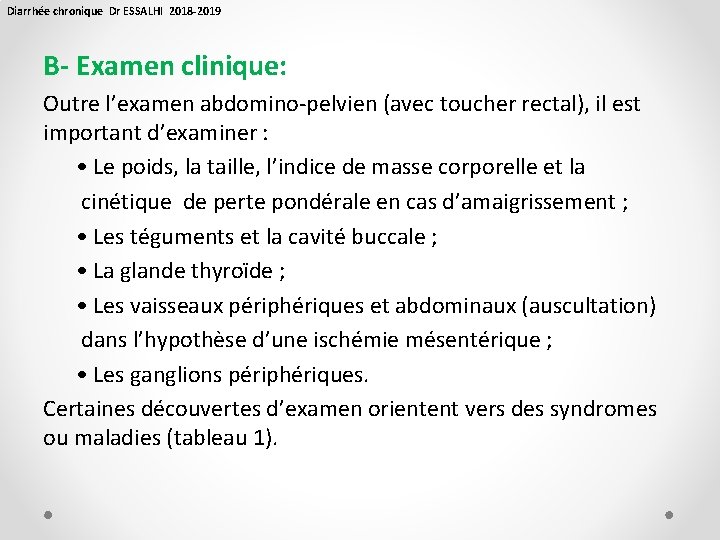 Diarrhée chronique Dr ESSALHI 2018-2019

B- Examen clinique:

Outre l'examen abdomino-pelvien (avec toucher rectal), il est important d'examiner :

• Le poids, la taille, l'indice de masse corporelle et la cinétique de perte pondérale en cas d'amaigrissement ;

• Les téguments et la cavité buccale ;

• La glande thyroïde ;

• Les vaisseaux périphériques et abdominaux (auscultation) dans l'hypothèse d'une ischémie mésentérique ;

• Les ganglions périphériques.

Certaines découvertes d'examen orientent vers des syndromes ou maladies (tableau 1).